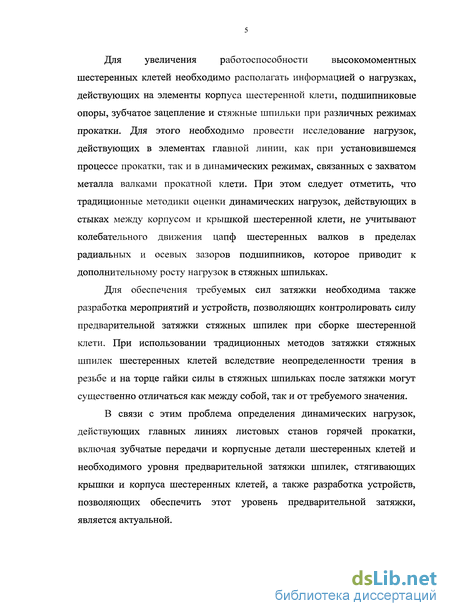 5

Для увеличения работоспособности высокомоментных шестеренных клетей необходимо располагать информацией о нагрузках, действующих на элементы корпуса шестеренной клети, подшипниковые опоры, зубчатое зацепление и стяжные шпильки при различных режимах прокатки. Для этого необходимо провести исследование нагрузок, действующих в элементах главной линии, как при установившемся процессе прокатки, так и в динамических режимах, связанных с захватом металла валками прокатной клети. При этом следует отметить, что традиционные методики оценки динамических нагрузок, действующих в стыках между корпусом и крышкой шестеренной клети, не учитывают колебательного движения цапф шестеренных валков в пределах радиальных и осевых зазоров подшипников, которое приводит к дополнительному росту нагрузок в стяжных шпильках.

Для обеспечения требуемых сил затяжки необходима также разработка мероприятий и устройств, позволяющих контролировать силу предварительной затяжки стяжных шпилек при сборке шестеренной клети. При использовании традиционных методов затяжки стяжных шпилек шестеренных клетей вследствие неопределенности трения в резьбе и на торце гайки силы в стяжных шпильках после затяжки могут существенно отличаться как между собой, так и от требуемого значения.

В связи с этим проблема определения динамических нагрузок, действующих главных линиях листовых станов горячей прокатки, включая зубчатые передачи и корпусные детали шестеренных клетей и необходимого уровня предварительной затяжки шпилек, стягивающих крышки и корпуса шестеренных клетей, а также разработка устройств, позволяющих обеспечить этот уровень предварительной затяжки, является актуальной.

dsLib.net
библиотека диссертаций